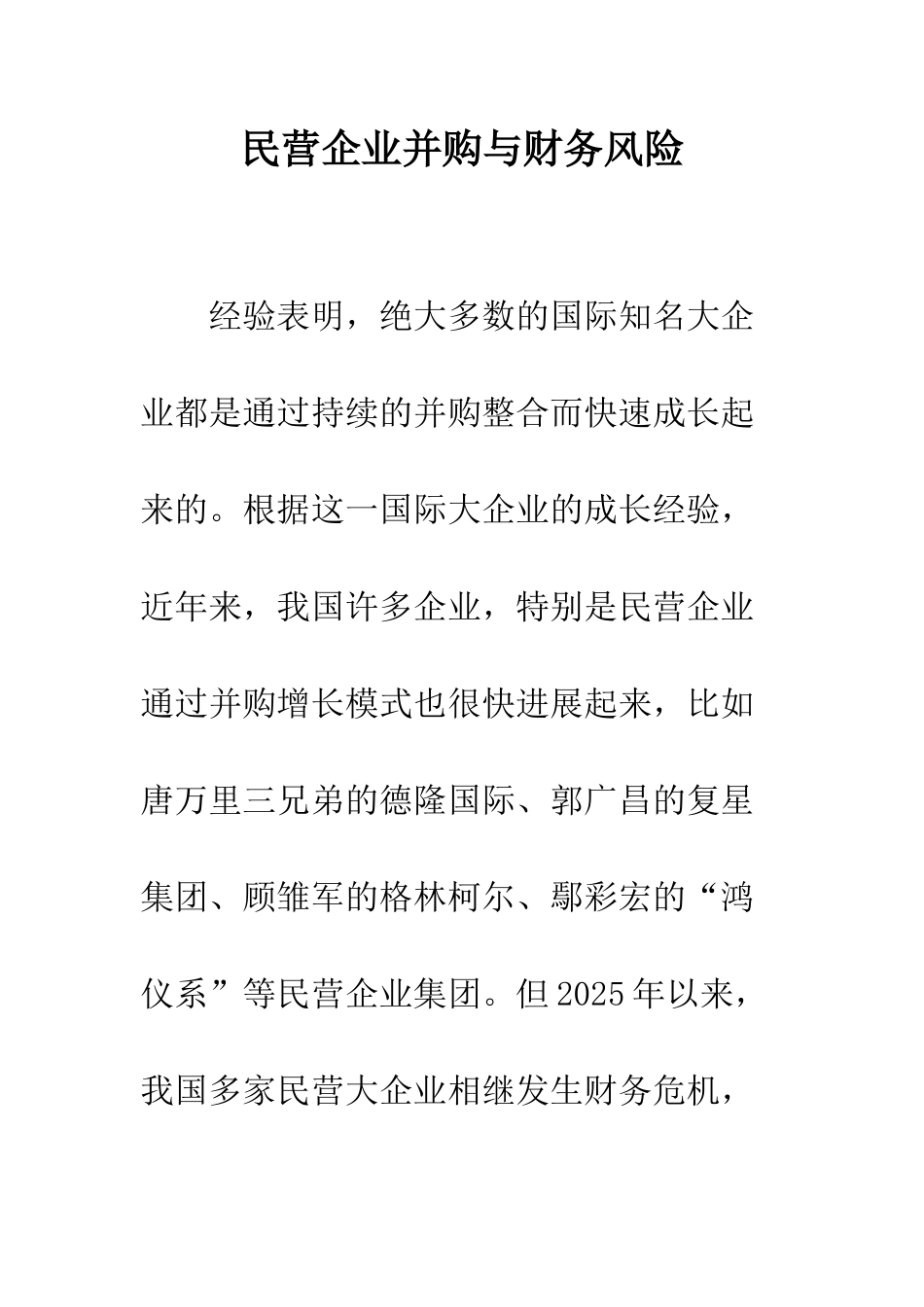 民营企业并购与财务风险

经验表明，绝大多数的国际知名大企业都是通过持续的并购整合而快速成长起来的。根据这一国际大企业的成长经验，近年来，我国许多企业，特别是民营企业通过并购增长模式也很快进展起来，比如唐万里三兄弟的德隆国际、郭广昌的复星集团、顾雏军的格林柯尔、鄢彩宏的“鸿仪系”等民营企业集团。但2025年以来，我国多家民营大企业相继发生财务危机，